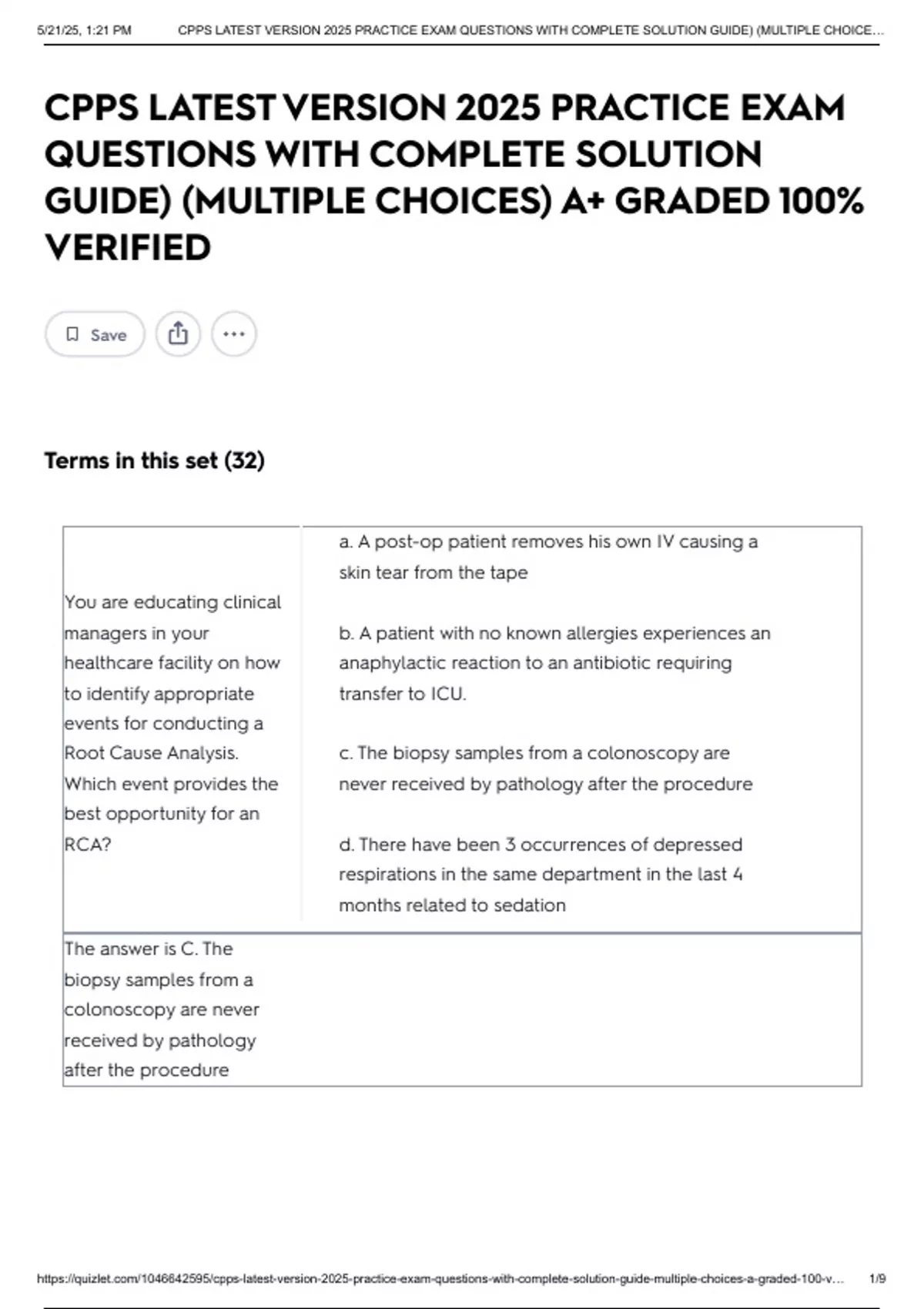 5/21/25, 1:21 PM CPPS LATEST VERSION 2025 PRACTICE EXAM QUESTIONS WITH COMPLETE SOLUTION GUIDE) (MULTIPLE CHOICE...

CPPS LATEST VERSION 2025 PRACTICE EXAM QUESTIONS WITH COMPLETE SOLUTION GUIDE) (MULTIPLE CHOICES) A+ GRADED 100% VERIFIED

Save

Terms in this set (32)

You are educating clinical managers in your healthcare facility on how to identify appropriate events for conducting a Root Cause Analysis. Which event provides the best opportunity for an RCA?

a. A post-op patient removes his own IV causing a skin tear from the tape

b. A patient with no known allergies experiences an anaphylactic reaction to an antibiotic requiring transfer to ICU.

c. The biopsy samples from a colonoscopy are never received by pathology after the procedure

d. There have been 3 occurrences of depressed respirations in the same department in the last 4 months related to sedation

The answer is C. The biopsy samples from a colonoscopy are never received by pathology after the procedure

https://quizlet.com/1046642595/cpps-latest-version-2025-practice-exam-questions-with-complete-solution-guide-multiple-choices-a-graded-100-v... 1/9